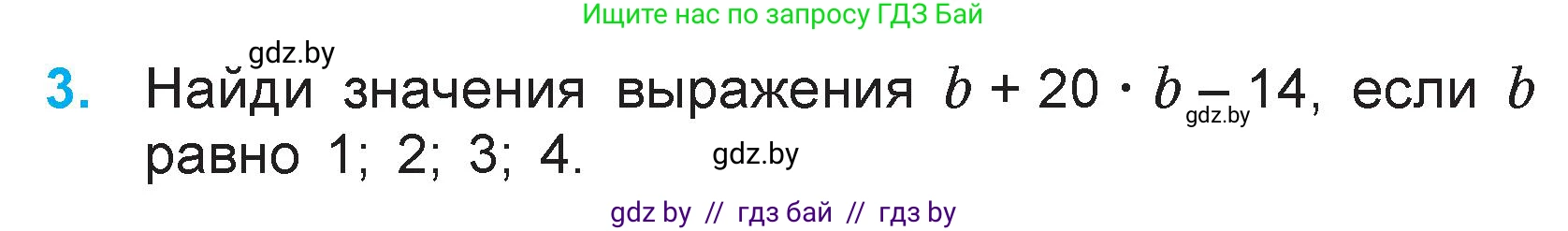 Ищите нас по запросу ГДЗ Бай

gdz.by

3. Найди значения выражения $b + 20 \cdot b - 14$, если $b$ равно 1; 2; 3; 4.

gdz.by

gdz.by

gdz by // гдз бай // гдз by